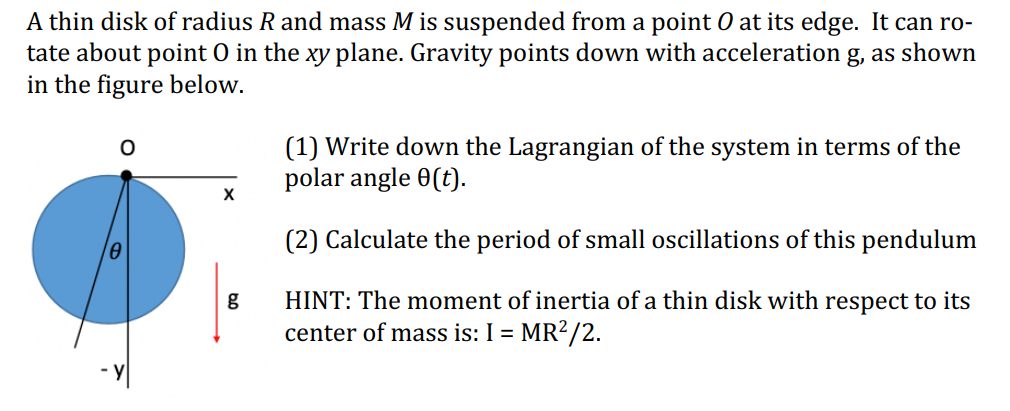 A thin disk of radius $R$ and mass $M$ is suspended from a point $O$ at its edge. It can rotate about point O in the $xy$ plane. Gravity points down with acceleration g, as shown in the figure below.

O

x

$\theta$

g

- y

(1) Write down the Lagrangian of the system in terms of the polar angle $\theta(t)$.

(2) Calculate the period of small oscillations of this pendulum

HINT: The moment of inertia of a thin disk with respect to its center of mass is: $I = MR^2/2$.